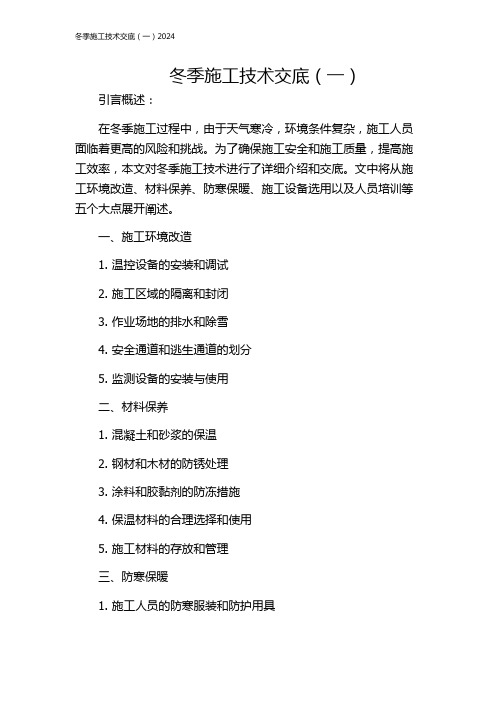 冬季施工技术交底（一）2024

冬季施工技术交底（一）

引言概述：

在冬季施工过程中，由于天气寒冷，环境条件复杂，施工人员面临着更高的风险和挑战。为了确保施工安全和施工质量，提高施工效率，本文对冬季施工技术进行了详细介绍和交底。文中将从施工环境改造、材料保养、防寒保暖、施工设备选用以及人员培训等五个大点展开阐述。

一、施工环境改造

1. 温控设备的安装和调试

2. 施工区域的隔离和封闭

3. 作业场地的排水和除雪

4. 安全通道和逃生通道的划分

5. 监测设备的安装与使用

二、材料保养

1. 混凝土和砂浆的保温

2. 钢材和木材的防锈处理

3. 涂料和胶黏剂的防冻措施

4. 保温材料的合理选择和使用

5. 施工材料的存放和管理

三、防寒保暖

1. 施工人员的防寒服装和防护用具